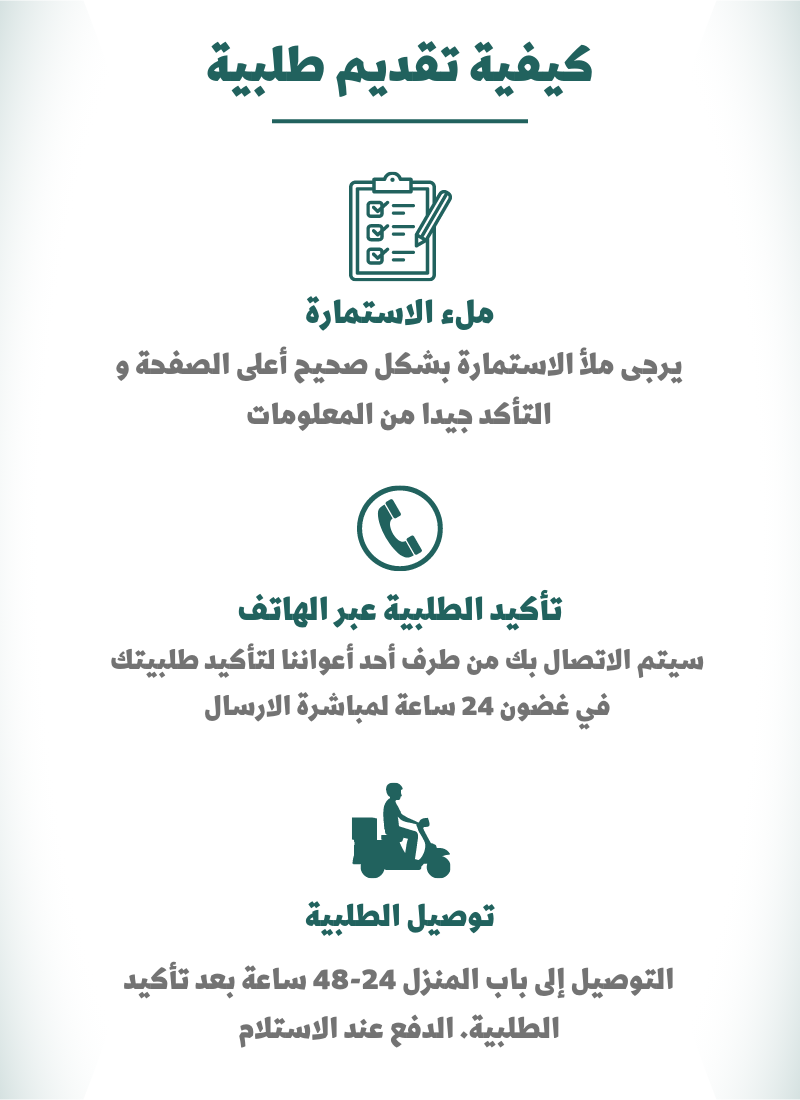 كيفية تقديم طلبية

ملء الاستمارة

يرجى ملأ الاستمارة بشكل صحيح أعلى الصفحة و التأكد جيدا من المعلومات

تأكيد الطلبية عبر الهاتف

سيتم الاتصال بك من طرف أحد أعواننا لتأكيد طلبيتك في غضون 24 ساعة لمباشرة الارسال

توصيل الطلبية

التوصيل إلى باب المنزل 24-48 ساعة بعد تأكيد الطلبية. الدفع عند الاستلام